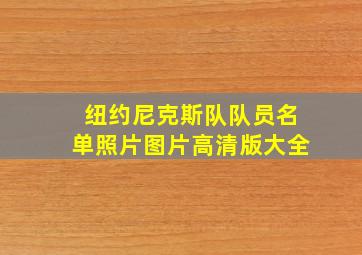 纽约尼克斯队队员名单照片图片高清版大全